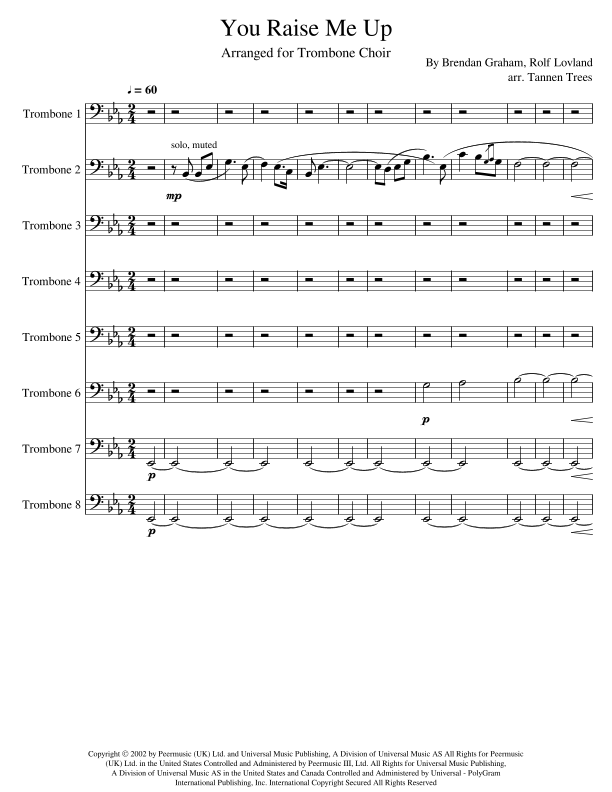 You Raise Me Up

Arranged for Trombone Choir

By Brendan Graham, Rolf Lovland
arr. Tannen Trees

♩ = 60

Trombone 1

solo, muted

Trombone 2

mp

Trombone 3

Trombone 4

Trombone 5

Trombone 6

p

Trombone 7

p

Trombone 8

p

Copyright © 2002 by Peermusic (UK) Ltd. and Universal Music Publishing, A Division of Universal Music AS All Rights for Peermusic (UK) Ltd. in the United States Controlled and Administered by Peermusic III, Ltd. All Rights for Universal Music Publishing, A Division of Universal Music AS in the United States and Canada Controlled and Administered by Universal - PolyGram International Publishing, Inc. International Copyright Secured All Rights Reserved